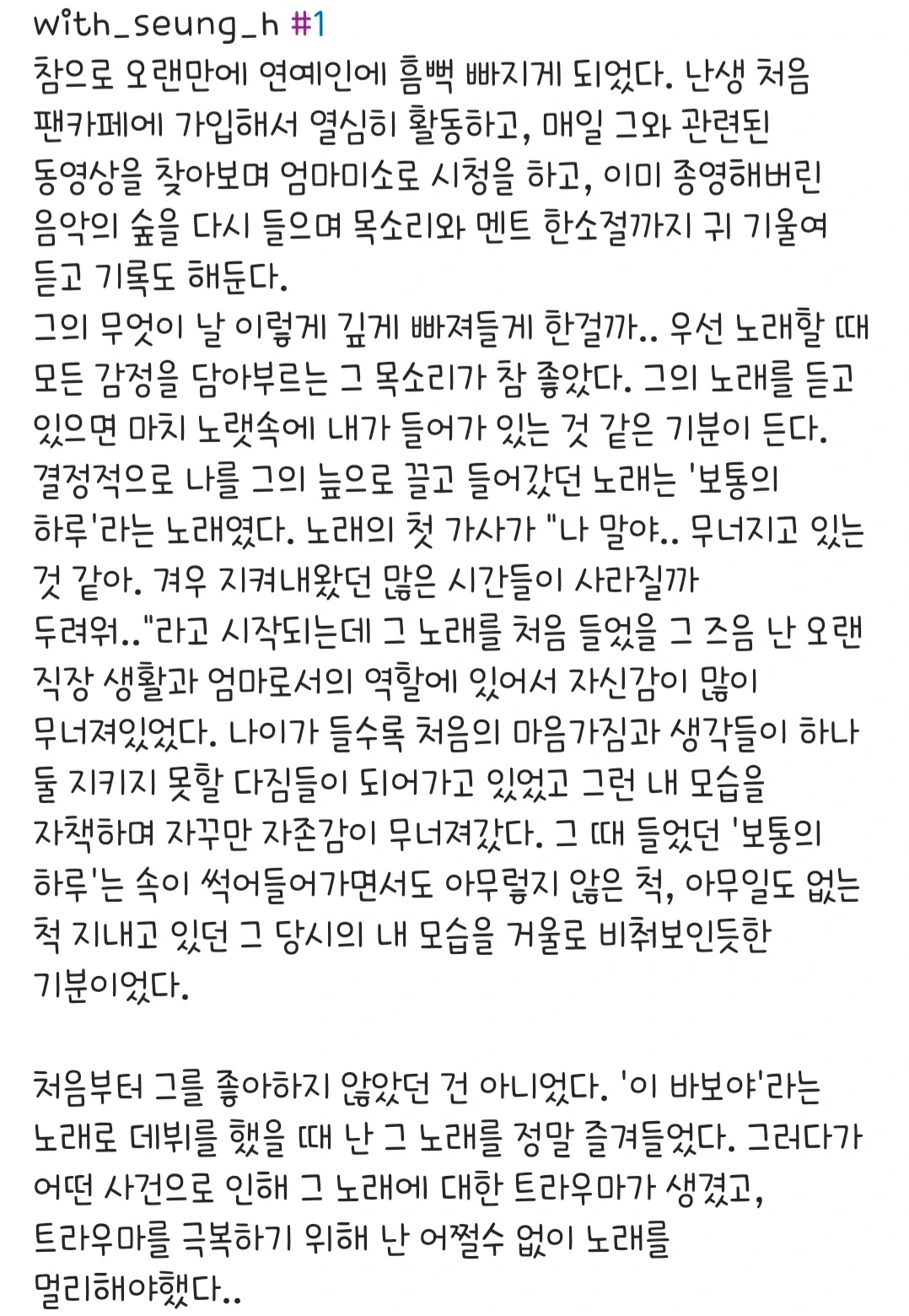 with_seung_h #1
참으로 오랜만에 연예인에 흠뻑 빠지게 되었다. 난생 처음 팬카페에 가입해서 열심히 활동하고, 매일 그와 관련된 동영상을 찾아보며 엄마미소로 시청을 하고, 이미 종영해버린 음악의 숲을 다시 들으며 목소리와 멘트 한소절까지 귀 기울여 듣고 기록도 해둔다.
그의 무엇이 날 이렇게 깊게 빠져들게 한걸까.. 우선 노래할 때 모든 감정을 담아부르는 그 목소리가 참 좋았다. 그의 노래를 듣고 있으면 마치 노랫속에 내가 들어가 있는 것 같은 기분이 든다. 결정적으로 나를 그의 늪으로 끌고 들어갔던 노래는 '보통의 하루'라는 노래였다. 노래의 첫 가사가 "나 말야.. 무너지고 있는 것 같아. 겨우 지켜내왔던 많은 시간들이 사라질까 두려워.."라고 시작되는데 그 노래를 처음 들었을 그 즈음 난 오랜 직장 생활과 엄마로서의 역할에 있어서 자신감이 많이 무너져있었다. 나이가 들수록 처음의 마음가짐과 생각들이 하나 둘 지키지 못할 다짐들이 되어가고 있었고 그런 내 모습을 자책하며 자꾸만 자존감이 무너져갔다. 그 때 들었던 '보통의 하루'는 속이 썩어들어가면서도 아무렇지 않은 척, 아무일도 없는 척 지내고 있던 그 당시의 내 모습을 거울로 비춰보인듯한 기분이었다.

처음부터 그를 좋아하지 않았던 건 아니었다. '이 바보야'라는 노래로 데뷔를 했을 때 난 그 노래를 정말 즐겨들었다. 그러다가 어떤 사건으로 인해 그 노래에 대한 트라우마가 생겼고, 트라우마를 극복하기 위해 난 어쩔수 없이 노래를 멀리해야했다..